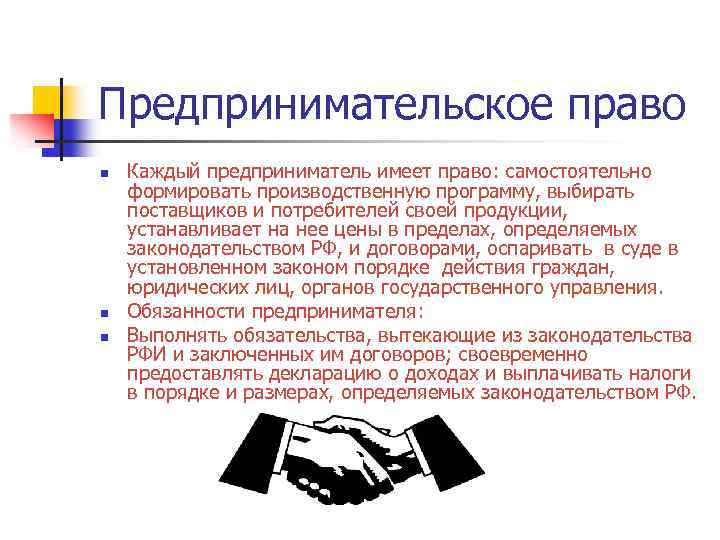 Предпринимательское право

Каждый предприниматель имеет право: самостоятельно формировать производственную программу, выбирать поставщиков и потребителей своей продукции, устанавливает на нее цены в пределах, определяемых законодательством РФ, и договорами, оспаривать в суде в установленном законом порядке действия граждан, юридических лиц, органов государственного управления.

Обязанности предпринимателя:

Выполнять обязательства, вытекающие из законодательства РФИ и заключенных им договоров; своевременно предоставлять декларацию о доходах и выплачивать налоги в порядке и размерах, определяемых законодательством РФ.